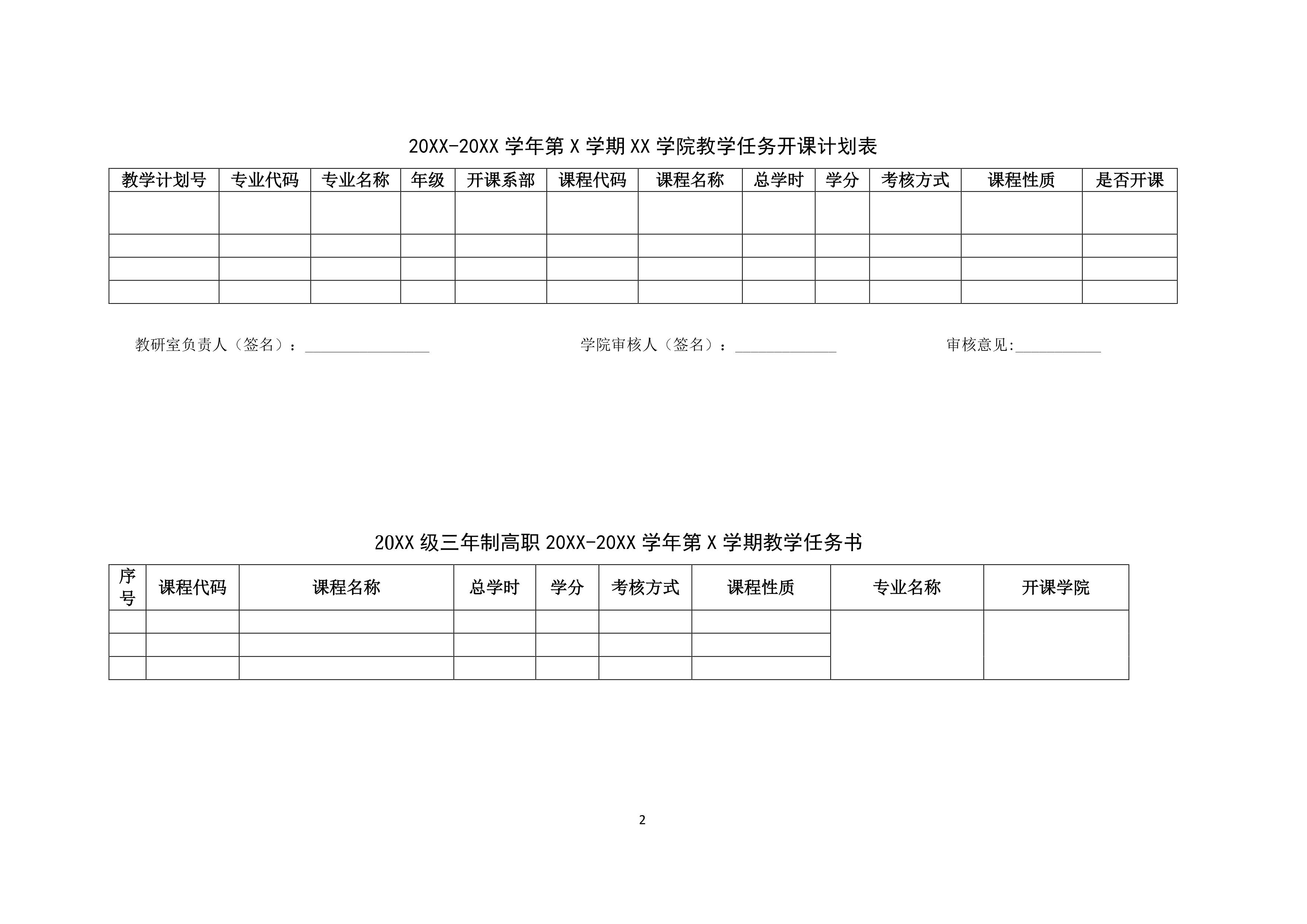 20XX-20XX 学年第 X 学期 XX 学院教学任务开课计划表

| 教学计划号 | 专业代码 | 专业名称 | 年级 | 开课系部 | 课程代码 | 课程名称 | 总学时 | 学分 | 考核方式 | 课程性质 | 是否开课 |
|---|---|---|---|---|---|---|---|---|---|---|---|
| | | | | | | | | | | | |
| | | | | | | | | | | | |
| | | | | | | | | | | | |
| | | | | | | | | | | | |

教研室负责人（签名）：________________ 学院审核人（签名）：_____________ 审核意见:___________

20XX 级三年制高职 20XX-20XX 学年第 X 学期教学任务书

| 序号 | 课程代码 | 课程名称 | 总学时 | 学分 | 考核方式 | 课程性质 | 专业名称 | 开课学院 |
|---|---|---|---|---|---|---|---|---|
| | | | | | | | | |
| | | | | | | | | |
| | | | | | | | | |

2